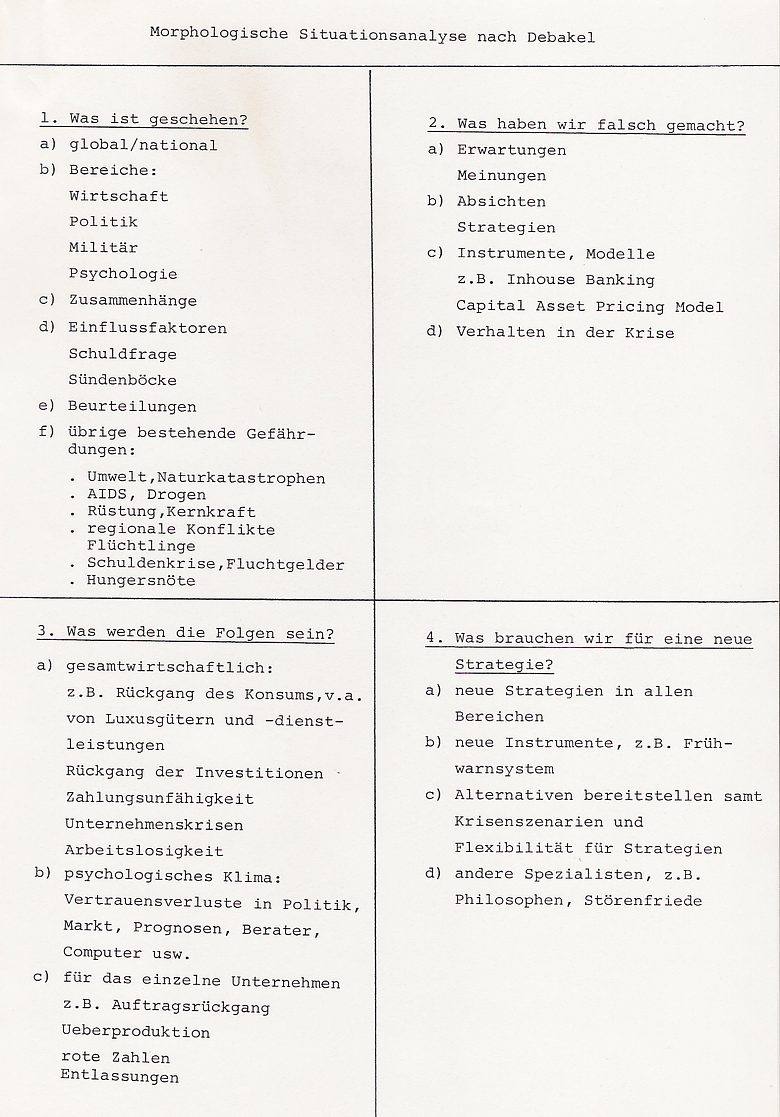 Morphologische Situationsanalyse nach Debakel

1. Was ist geschehen?

a) global/national

b) Bereiche:
Wirtschaft
Politik
Militär
Psychologie

c) Zusammenhänge

d) Einflussfaktoren
Schuldfrage
Sündenböcke

e) Beurteilungen

f) übrige bestehende Gefährdungen:
. Umwelt,Naturkatastrophen
. AIDS, Drogen
. Rüstung,Kernkraft
. regionale Konflikte Flüchtlinge
. Schuldenkrise,Fluchtgelder
. Hungersnöte

2. Was haben wir falsch gemacht?

a) Erwartungen
Meinungen

b) Absichten
Strategien

c) Instrumente, Modelle
z.B. Inhouse Banking
Capital Asset Pricing Model

d) Verhalten in der Krise

3. Was werden die Folgen sein?

a) gesamtwirtschaftlich:
z.B. Rückgang des Konsums,v.a. von Luxusgütern und -dienstleistungen
Rückgang der Investitionen
Zahlungsunfähigkeit
Unternehmenskrisen
Arbeitslosigkeit

b) psychologisches Klima:
Vertrauensverluste in Politik, Markt, Prognosen, Berater, Computer usw.

c) für das einzelne Unternehmen
z.B. Auftragsrückgang
Ueberproduktion
rote Zahlen
Entlassungen

4. Was brauchen wir für eine neue Strategie?

a) neue Strategien in allen Bereichen

b) neue Instrumente, z.B. Frühwarnsystem

c) Alternativen bereitstellen samt Krisenszenarien und Flexibilität für Strategien

d) andere Spezialisten, z.B. Philosophen, Störenfriede